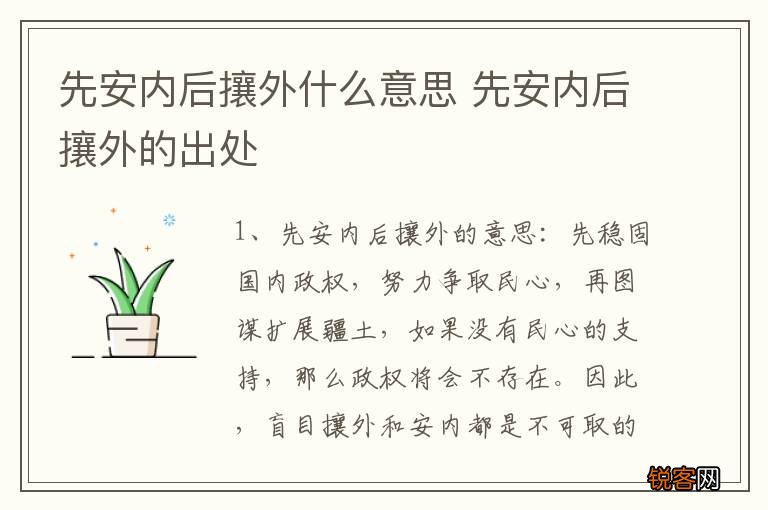 先安内后攘外什么意思 先安内后攘外的出处

1、先安内后攘外的意思：先稳固国内政权，努力争取民心，再图谋扩展疆土，如果没有民心的支持，那么政权将会不存在。因此，盲目攘外和安内都是不可取的

锐客网